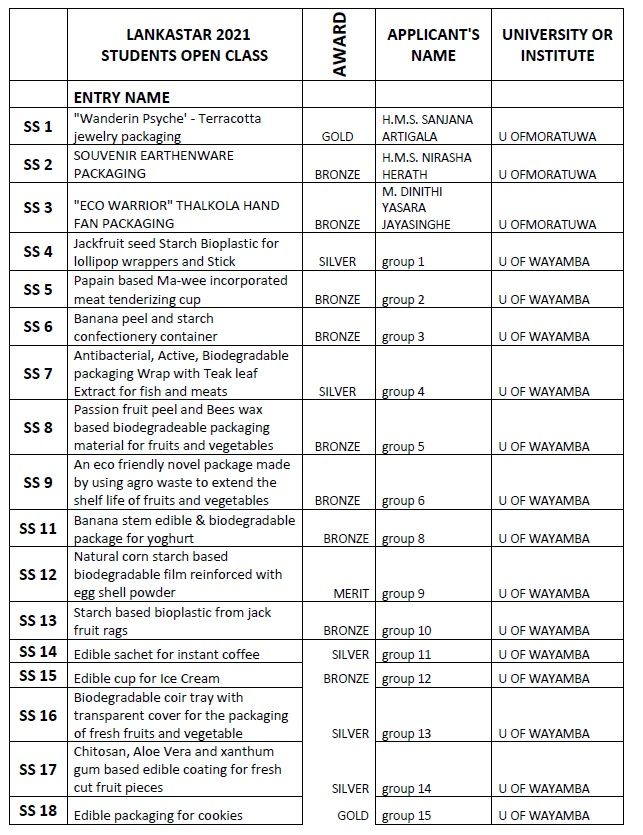 |  | LANKASTAR 2021 STUDENTS OPEN CLASS | AWARD | APPLICANT'S NAME | UNIVERSITY OR INSTITUTE |
|---|---|---|---|---|
|  | ENTRY NAME |  |  |  |
| SS 1 | "Wanderin Psyche' - Terracotta jewelry packaging | GOLD | H.M.S. SANJANA ARTIGALA | U OFMORATUWA |
| SS 2 | SOUVENIR EARTHENWARE PACKAGING | BRONZE | H.M.S. NIRASHA HERATH | U OFMORATUWA |
| SS 3 | "ECO WARRIOR" THALKOLA HAND FAN PACKAGING | BRONZE | M. DINITHI YASARA JAYASINGHE | U OFMORATUWA |
| SS 4 | Jackfruit seed Starch Bioplastic for lollipop wrappers and Stick | SILVER | group 1 | U OF WAYAMBA |
| SS 5 | Papain based Ma-wee incorporated meat tenderizing cup | BRONZE | group 2 | U OF WAYAMBA |
| SS 6 | Banana peel and starch confectionery container | BRONZE | group 3 | U OF WAYAMBA |
| SS 7 | Antibacterial, Active, Biodegradable packaging Wrap with Teak leaf Extract for fish and meats | SILVER | group 4 | U OF WAYAMBA |
| SS 8 | Passion fruit peel and Bees wax based biodegradeable packaging material for fruits and vegetables | BRONZE | group 5 | U OF WAYAMBA |
| SS 9 | An eco friendly novel package made by using agro waste to extend the shelf life of fruits and vegetables | BRONZE | group 6 | U OF WAYAMBA |
| SS 11 | Banana stem edible & biodegradable package for yoghurt | BRONZE | group 8 | U OF WAYAMBA |
| SS 12 | Natural corn starch based biodegradable film reinforced with egg shell powder | MERIT | group 9 | U OF WAYAMBA |
| SS 13 | Starch based bioplastic from jack fruit rags | BRONZE | group 10 | U OF WAYAMBA |
| SS 14 | Edible sachet for instant coffee | SILVER | group 11 | U OF WAYAMBA |
| SS 15 | Edible cup for Ice Cream | BRONZE | group 12 | U OF WAYAMBA |
| SS 16 | Biodegradable coir tray with transparent cover for the packaging of fresh fruits and vegetable | SILVER | group 13 | U OF WAYAMBA |
| SS 17 | Chitosan, Aloe Vera and xanthum gum based edible coating for fresh cut fruit pieces | SILVER | group 14 | U OF WAYAMBA |
| SS 18 | Edible packaging for cookies | GOLD | group 15 | U OF WAYAMBA |